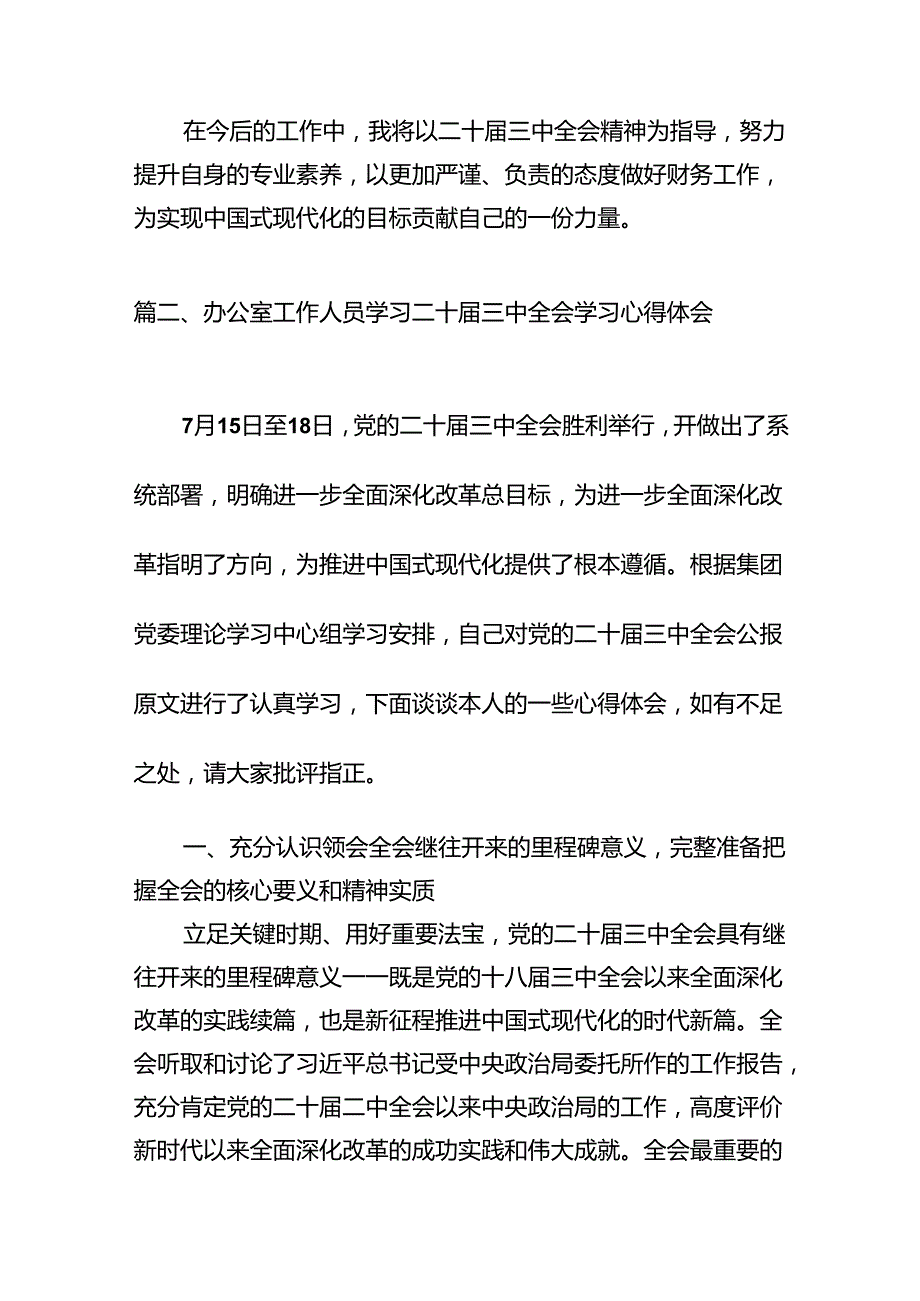 在今后的工作中，我将以二十届三中全会精神为指导，努力提升自身的专业素养，以更加严谨、负责的态度做好财务工作，为实现中国式现代化的目标贡献自己的一份力量。

篇二、办公室工作人员学习二十届三中全会学习心得体会

7月15日至18日，党的二十届三中全会胜利举行，开做出了系统部署，明确进一步全面深化改革总目标，为进一步全面深化改革指明了方向，为推进中国式现代化提供了根本遵循。根据集团党委理论学习中心组学习安排，自己对党的二十届三中全会公报原文进行了认真学习，下面谈谈本人的一些心得体会，如有不足之处，请大家批评指正。

一、充分认识领会全会继往开来的里程碑意义，完整准备把握全会的核心要义和精神实质

立足关键时期、用好重要法宝，党的二十届三中全会具有继往开来的里程碑意义——既是党的十八届三中全会以来全面深化改革的实践续篇，也是新征程推进中国式现代化的时代新篇。全会听取和讨论了习近平总书记受中央政治局委托所作的工作报告，充分肯定党的二十届二中全会以来中央政治局的工作，高度评价新时代以来全面深化改革的成功实践和伟大成就。全会最重要的